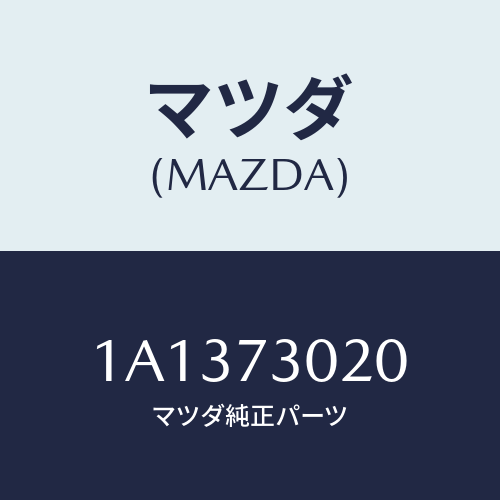 マツダ
(MAZDA)

1A1373020
マツダ純正パーツ